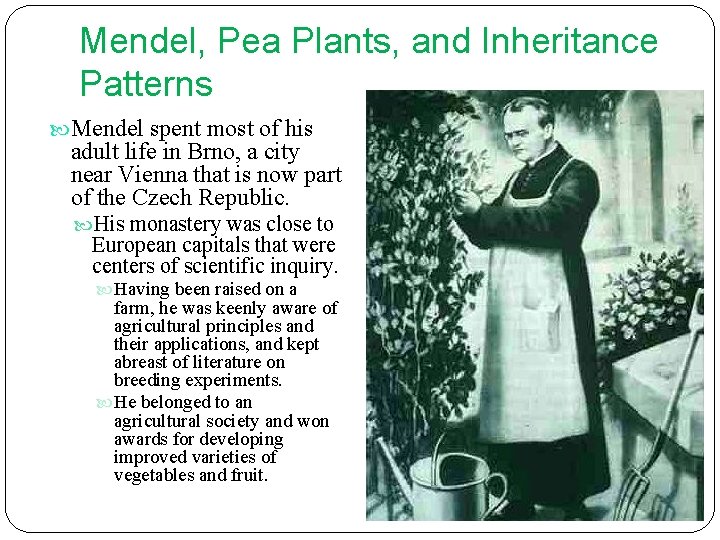 Mendel, Pea Plants, and Inheritance Patterns

Mendel spent most of his adult life in Brno, a city near Vienna that is now part of the Czech Republic.

His monastery was close to European capitals that were centers of scientific inquiry.

Having been raised on a farm, he was keenly aware of agricultural principles and their applications, and kept abreast of literature on breeding experiments.

He belonged to an agricultural society and won awards for developing improved varieties of vegetables and fruit.